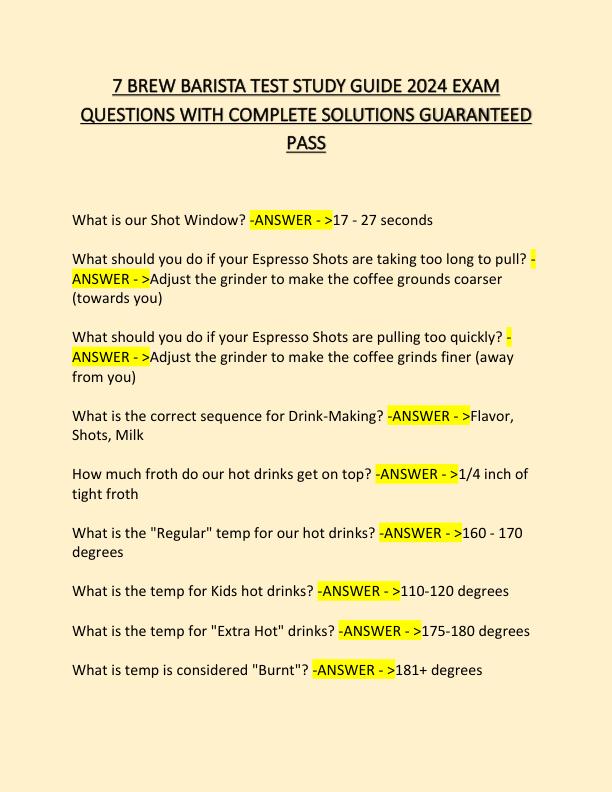 7 BREW BARISTA TEST STUDY GUIDE 2024 EXAM QUESTIONS WITH COMPLETE SOLUTIONS GUARANTEED PASS

What is our Shot Window? -ANSWER - >17 - 27 seconds

What should you do if your Espresso Shots are taking too long to pull? -ANSWER - >Adjust the grinder to make the coffee grounds coarser (towards you)

What should you do if your Espresso Shots are pulling too quickly? -ANSWER - >Adjust the grinder to make the coffee grinds finer (away from you)

What is the correct sequence for Drink-Making? -ANSWER - >Flavor, Shots, Milk

How much froth do our hot drinks get on top? -ANSWER - >1/4 inch of tight froth

What is the "Regular" temp for our hot drinks? -ANSWER - >160 - 170 degrees

What is the temp for Kids hot drinks? -ANSWER - >110-120 degrees

What is the temp for "Extra Hot" drinks? -ANSWER - >175-180 degrees

What is temp is considered "Burnt"? -ANSWER - >181+ degrees